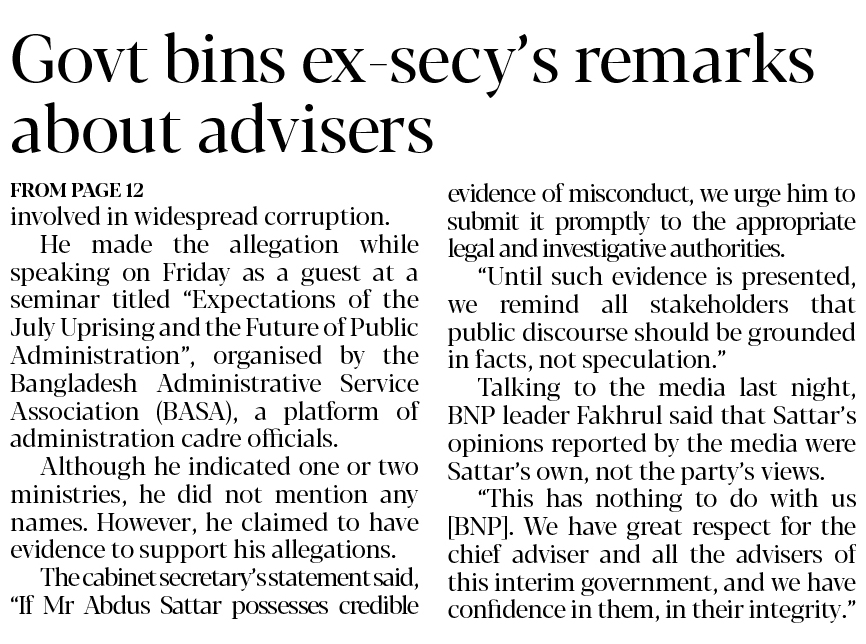 Govt bins ex-secy's remarks about advisers

FROM PAGE 12
involved in widespread corruption.

He made the allegation while speaking on Friday as a guest at a seminar titled "Expectations of the July Uprising and the Future of Public Administration", organised by the Bangladesh Administrative Service Association (BASA), a platform of administration cadre officials.

Although he indicated one or two ministries, he did not mention any names. However, he claimed to have evidence to support his allegations.

The cabinet secretary's statement said, "If Mr Abdus Sattar possesses credible evidence of misconduct, we urge him to submit it promptly to the appropriate legal and investigative authorities.

"Until such evidence is presented, we remind all stakeholders that public discourse should be grounded in facts, not speculation."

Talking to the media last night, BNP leader Fakhrul said that Sattar's opinions reported by the media were Sattar's own, not the party's views.

"This has nothing to do with us [BNP]. We have great respect for the chief adviser and all the advisers of this interim government, and we have confidence in them, in their integrity."